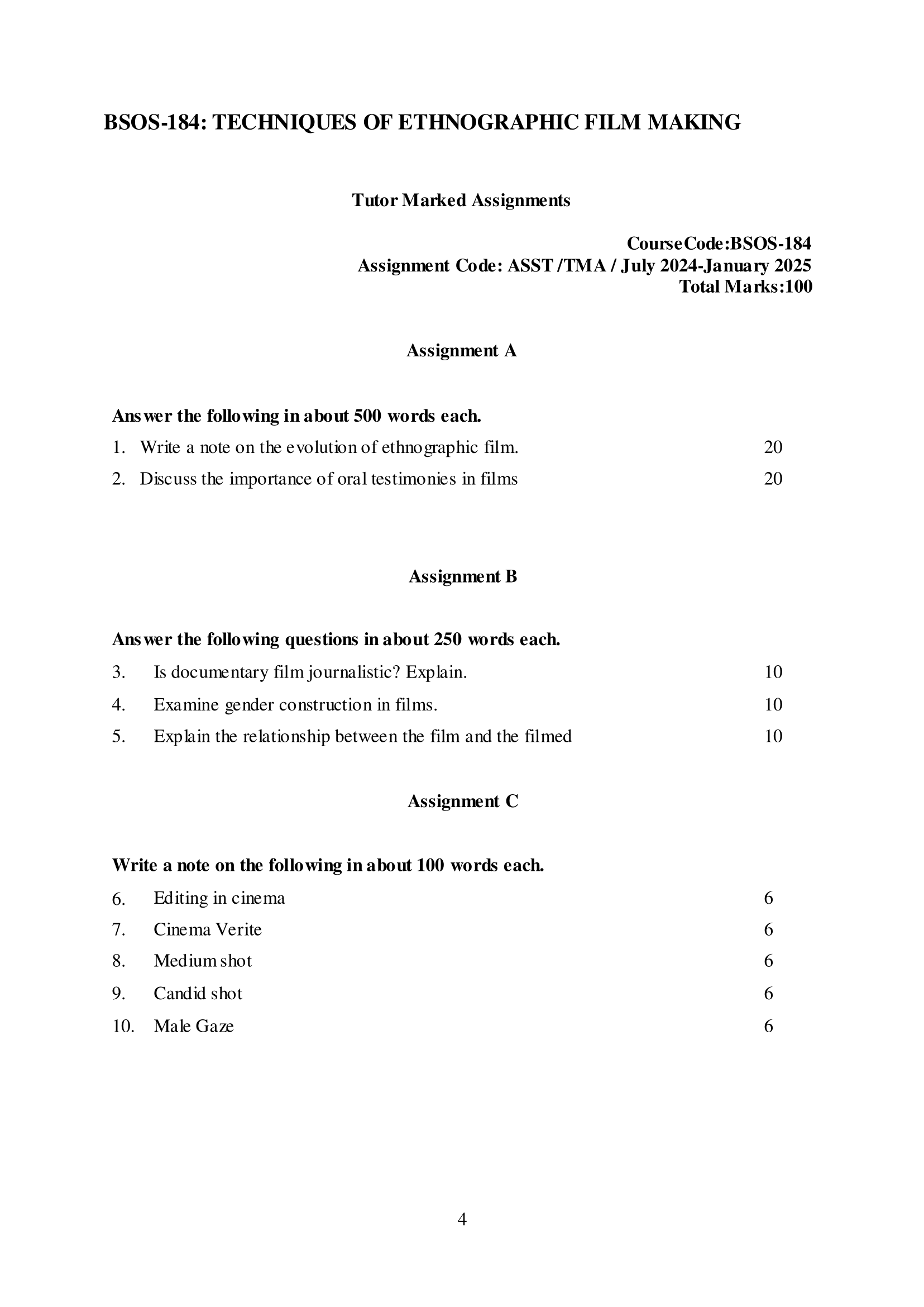 BSOS-184: TECHNIQUES OF ETHNOGRAPHIC FILM MAKING

Tutor Marked Assignments

CourseCode:BSOS-184
Assignment Code: ASST /TMA / July 2024-January 2025
Total Marks:100

Assignment A

Answer the following in about 500 words each.

1. Write a note on the evolution of ethnographic film. 20

2. Discuss the importance of oral testimonies in films 20

Assignment B

Answer the following questions in about 250 words each.

3. Is documentary film journalistic? Explain. 10

4. Examine gender construction in films. 10

5. Explain the relationship between the film and the filmed 10

Assignment C

Write a note on the following in about 100 words each.

6. Editing in cinema 6

7. Cinema Verite 6

8. Medium shot 6

9. Candid shot 6

10. Male Gaze 6

4